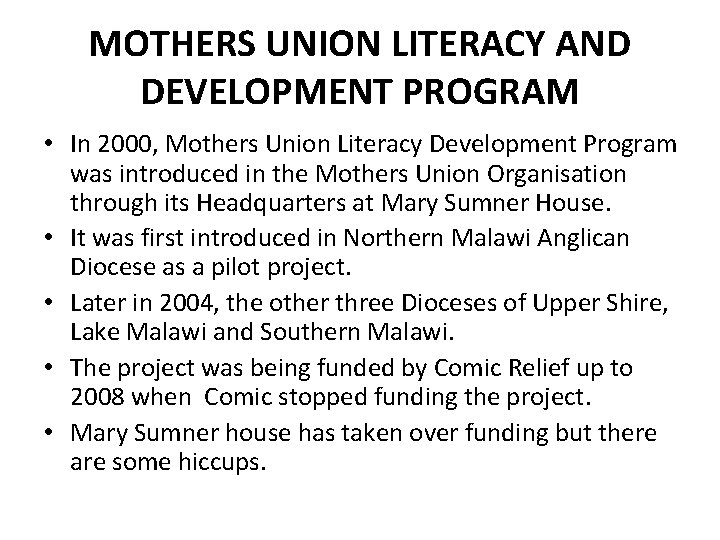 MOTHERS UNION LITERACY AND DEVELOPMENT PROGRAM

• In 2000, Mothers Union Literacy Development Program was introduced in the Mothers Union Organisation through its Headquarters at Mary Sumner House.
• It was first introduced in Northern Malawi Anglican Diocese as a pilot project.
• Later in 2004, the other three Dioceses of Upper Shire, Lake Malawi and Southern Malawi.
• The project was being funded by Comic Relief up to 2008 when Comic stopped funding the project.
• Mary Sumner house has taken over funding but there are some hiccups.